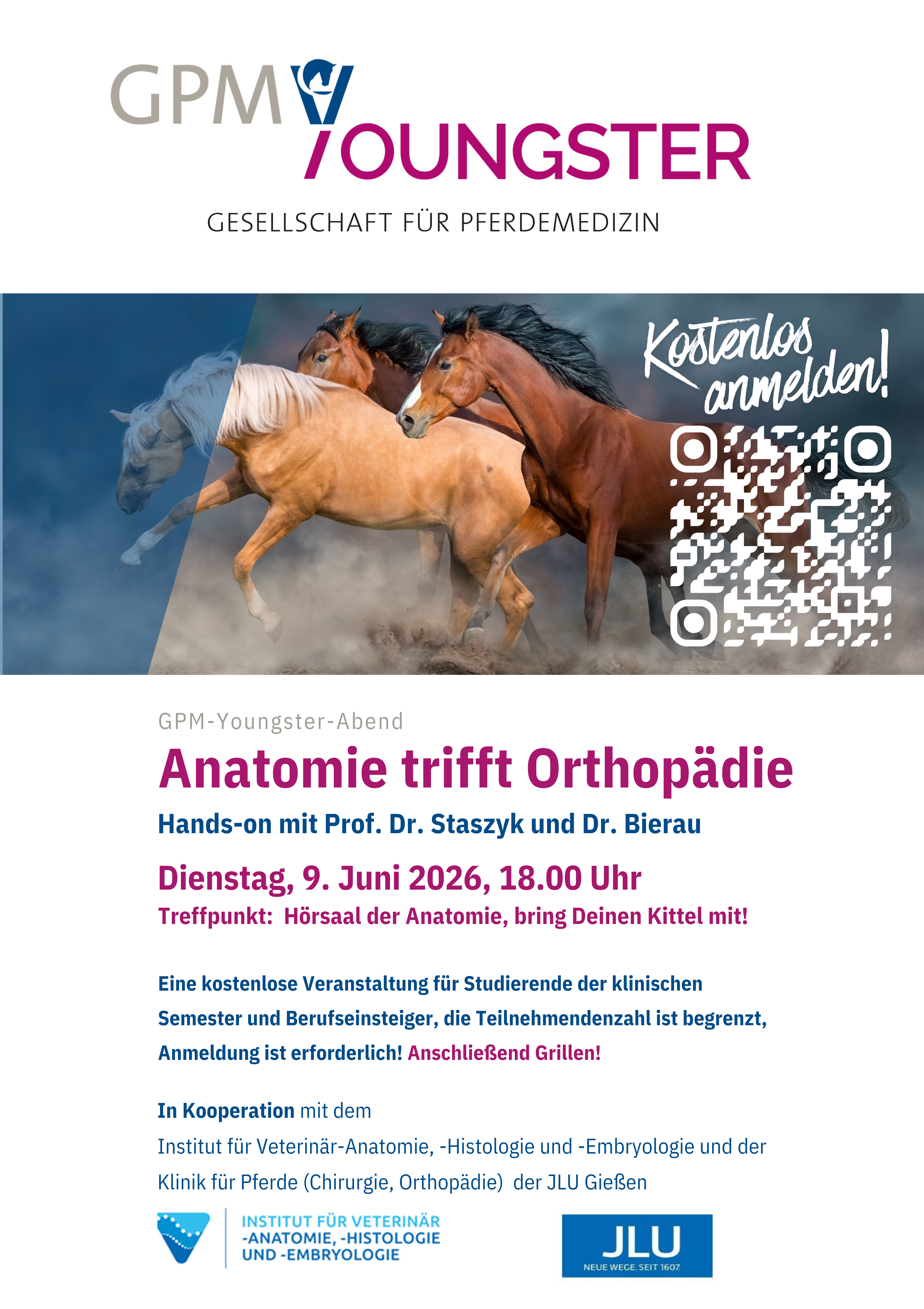 GPM YOUNGSTER
GESELLSCHAFT FÜR PFERDEMEDIZIN

Kostenlos anmelden!

GPM-Youngster-Abend

Anatomie trifft Orthopädie

Hands-on mit Prof. Dr. Staszyk und Dr. Bierau

Dienstag, 9. Juni 2026, 18.00 Uhr

Treffpunkt: Hörsaal der Anatomie, bring Deinen Kittel mit!

Eine kostenlose Veranstaltung für Studierende der klinischen Semester und Berufseinsteiger, die Teilnehmendenzahl ist begrenzt, Anmeldung ist erforderlich! Anschließend Grillen!

In Kooperation mit dem
Institut für Veterinär-Anatomie, -Histologie und -Embryologie und der Klinik für Pferde (Chirurgie, Orthopädie) der JLU Gießen

INSTITUT FÜR VETERINÄR -ANATOMIE, -HISTOLOGIE UND -EMBRYOLOGIE

JLU
NEUE WEGE. SEIT 1607.